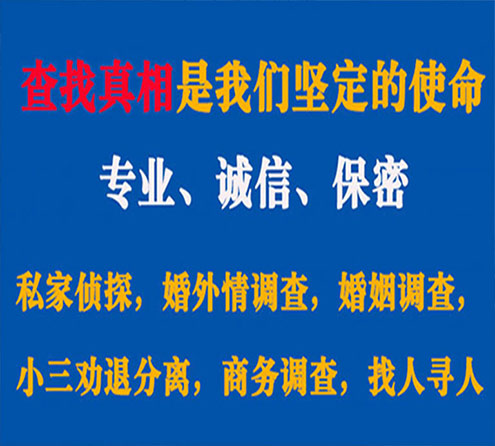 查找真相是我们坚定的使命

专业、诚信、保密

私家侦探，婚外情调查，婚姻调查，

小三劝退分离，商务调查，找人寻人